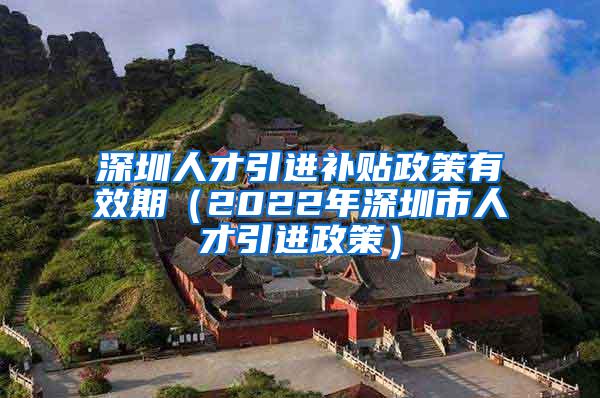 深圳人才引进补贴政策有效期（2022年深圳市人才引进政策）